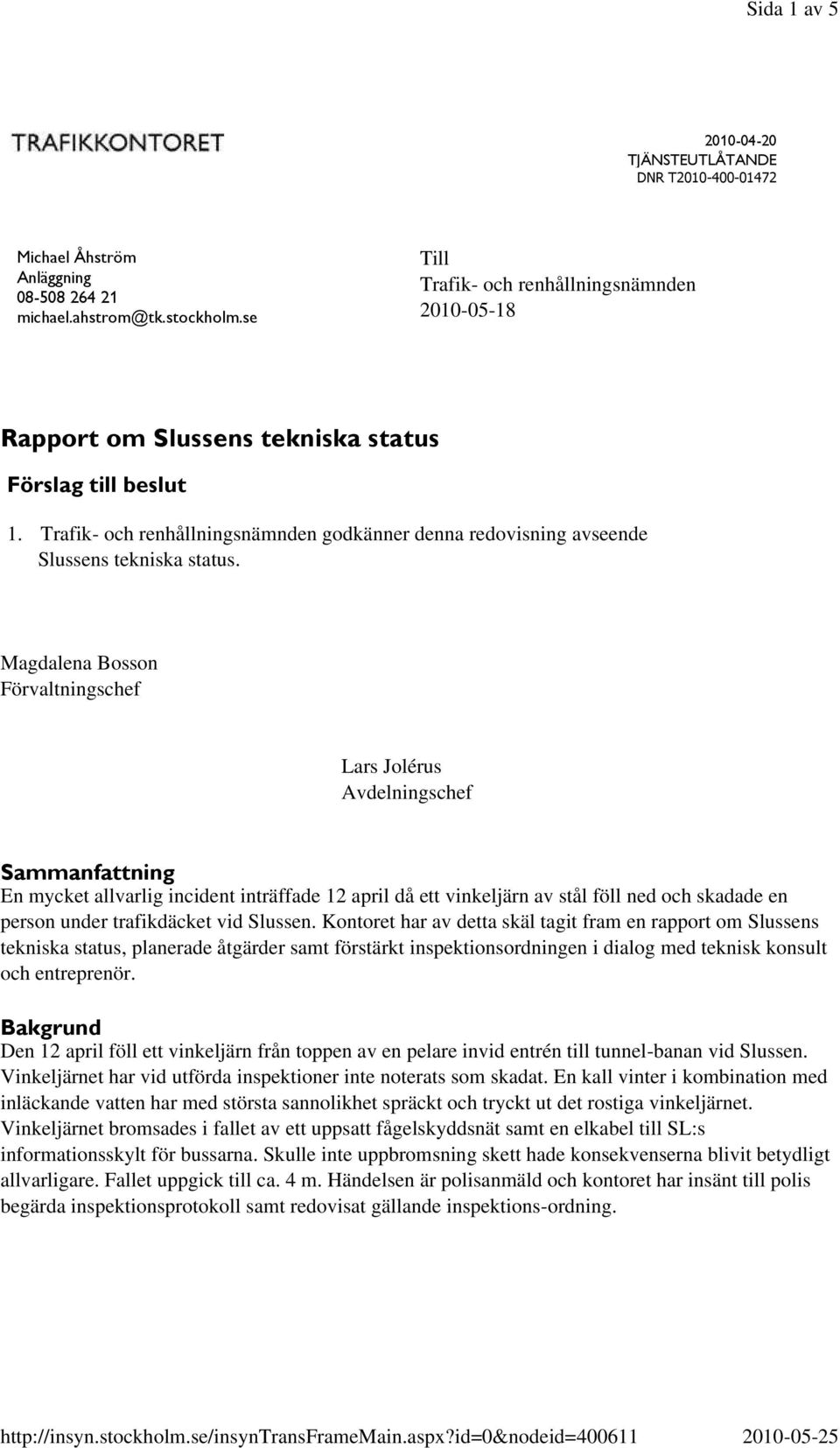 Sida 1 av 5

TRAFIKKONTORET

2010-04-20
TJÄNSTEUTLÅTANDE
DNR T2010-400-01472

Michael Åhström
Anläggning
08-508 264 21
michael.ahstrom@tk.stockholm.se

Till
Trafik- och renhållningsnämnden
2010-05-18

Rapport om Slussens tekniska status

Förslag till beslut

1. Trafik- och renhållningsnämnden godkänner denna redovisning avseende Slussens tekniska status.

Magdalena Bosson
Förvaltningschef

Lars Jolérus
Avdelningschef

Sammanfattning
En mycket allvarlig incident inträffade 12 april då ett vinkeljärn av stål föll ned och skadade en person under trafikdäcket vid Slussen. Kontoret har av detta skäl tagit fram en rapport om Slussens tekniska status, planerade åtgärder samt förstärkt inspektionsordningen i dialog med teknisk konsult och entreprenör.

Bakgrund
Den 12 april föll ett vinkeljärn från toppen av en pelare invid entrén till tunnel-banan vid Slussen. Vinkeljärnet har vid utförda inspektioner inte noterats som skadat. En kall vinter i kombination med inläckande vatten har med största sannolikhet spräckt och tryckt ut det rostiga vinkeljärnet. Vinkeljärnet bromsades i fallet av ett uppsatt fågelskyddsnät samt en elkabel till SL:s informationsskylt för bussarna. Skulle inte uppbromsning skett hade konsekvenserna blivit betydligt allvarligare. Fallet uppgick till ca. 4 m. Händelsen är polisanmäld och kontoret har insänt till polis begärda inspektionsprotokoll samt redovisat gällande inspektions-ordning.

http://insyn.stockholm.se/insynTransFrameMain.aspx?id=0&nodeid=400611 2010-05-25